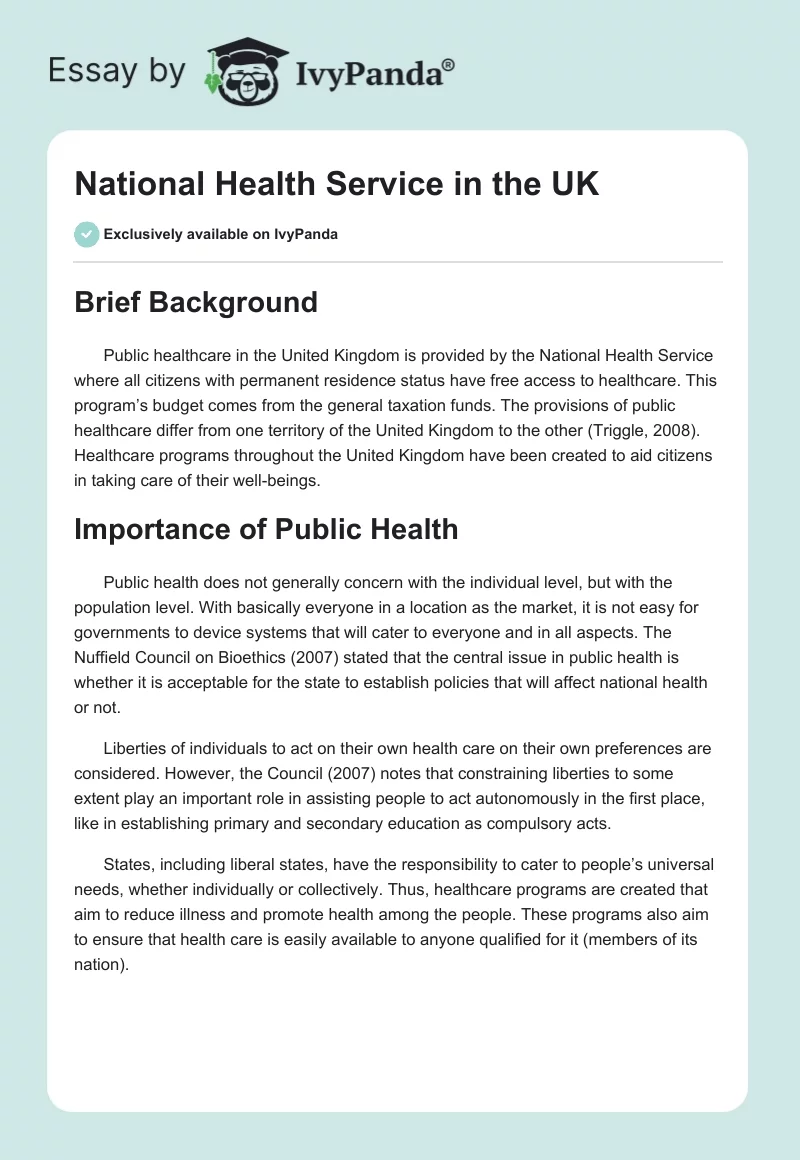 Essay by IvyPanda®

National Health Service in the UK

Exclusively available on IvyPanda

Brief Background

Public healthcare in the United Kingdom is provided by the National Health Service where all citizens with permanent residence status have free access to healthcare. This program's budget comes from the general taxation funds. The provisions of public healthcare differ from one territory of the United Kingdom to the other (Triggle, 2008). Healthcare programs throughout the United Kingdom have been created to aid citizens in taking care of their well-beings.

Importance of Public Health

Public health does not generally concern with the individual level, but with the population level. With basically everyone in a location as the market, it is not easy for governments to device systems that will cater to everyone and in all aspects. The Nuffield Council on Bioethics (2007) stated that the central issue in public health is whether it is acceptable for the state to establish policies that will affect national health or not.

Liberties of individuals to act on their own health care on their own preferences are considered. However, the Council (2007) notes that constraining liberties to some extent play an important role in assisting people to act autonomously in the first place, like in establishing primary and secondary education as compulsory acts.

States, including liberal states, have the responsibility to cater to people's universal needs, whether individually or collectively. Thus, healthcare programs are created that aim to reduce illness and promote health among the people. These programs also aim to ensure that health care is easily available to anyone qualified for it (members of its nation).